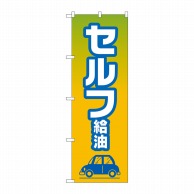 セルフ給油